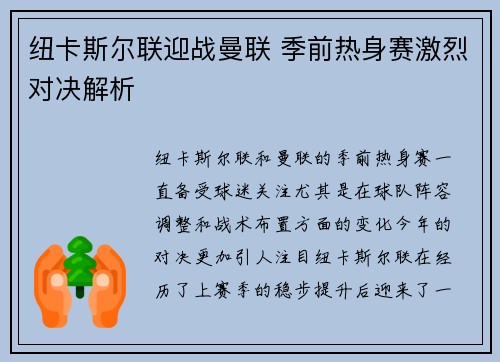 纽卡斯尔联迎战曼联 季前热身赛激烈对决解析

纽卡斯尔联和曼联的季前热身赛一直备受球迷关注尤其是在球队阵容调整和战术布置方面的变化今年的对决更加引人注目纽卡斯尔联在经历了上赛季的稳步提升后迎来了一